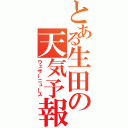 とある生田の天気予報
ウェザーニュース